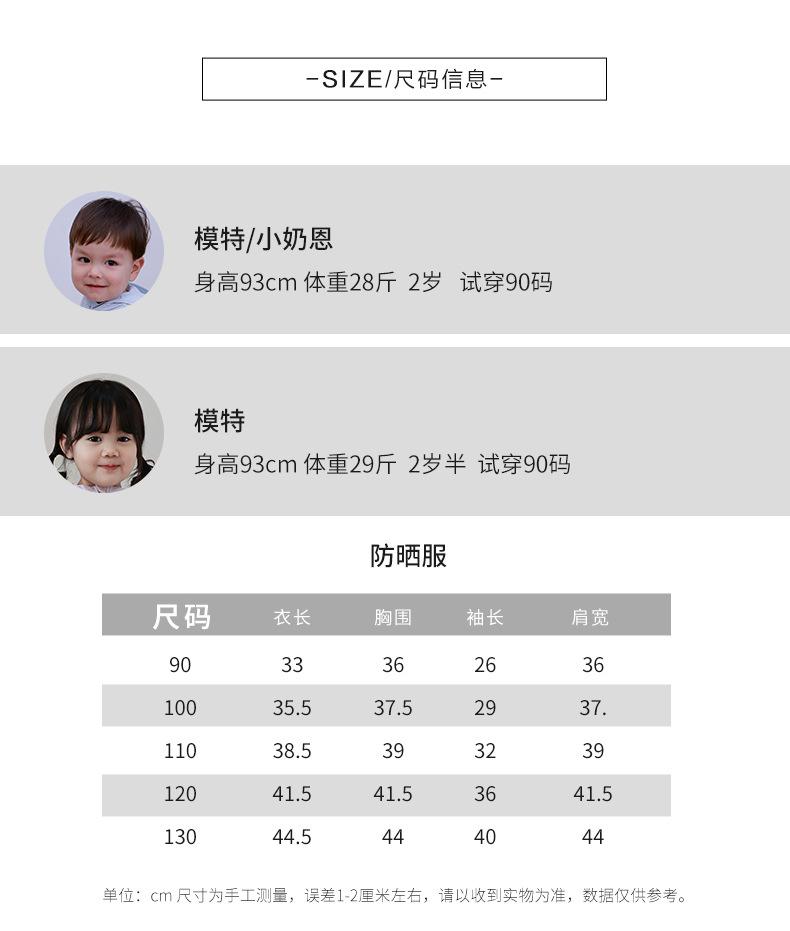 -SIZE/尺码信息-

模特/小奶恩
身高93cm 体重28斤 2岁 试穿90码

模特
身高93cm 体重29斤 2岁半 试穿90码

防晒服

| 尺码 | 衣长 | 胸围 | 袖长 | 肩宽 |
|---|---|---|---|---|
| 90 | 33 | 36 | 26 | 36 |
| 100 | 35.5 | 37.5 | 29 | 37. |
| 110 | 38.5 | 39 | 32 | 39 |
| 120 | 41.5 | 41.5 | 36 | 41.5 |
| 130 | 44.5 | 44 | 40 | 44 |

单位：cm 尺寸为手工测量，误差1-2厘米左右，请以收到实物为准，数据仅供参考。